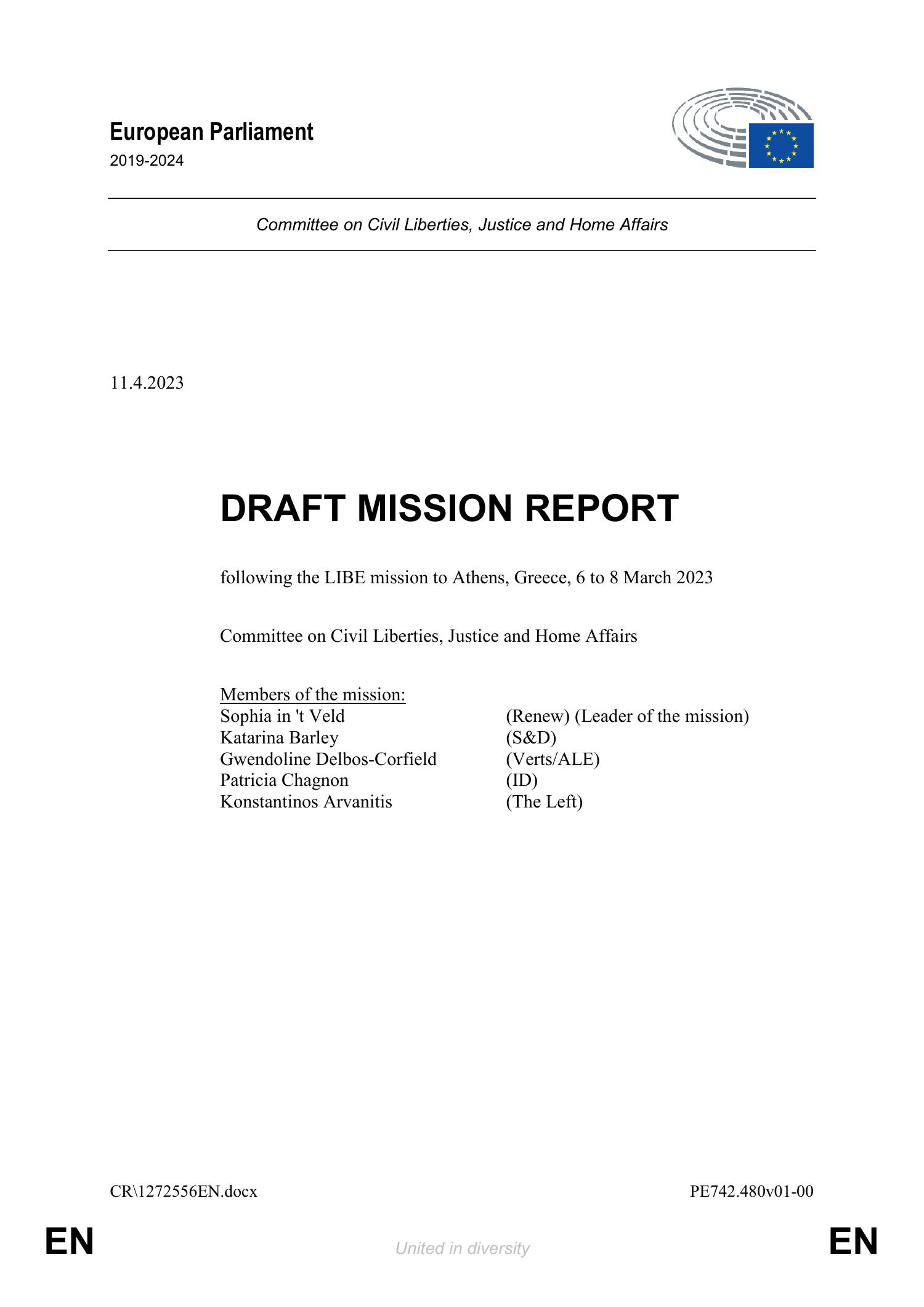 European Parliament
2019-2024

Committee on Civil Liberties, Justice and Home Affairs

11.4.2023

DRAFT MISSION REPORT

following the LIBE mission to Athens, Greece, 6 to 8 March 2023

Committee on Civil Liberties, Justice and Home Affairs

Members of the mission:

| | |
|---|---|
| Sophia in 't Veld | (Renew) (Leader of the mission) |
| Katarina Barley | (S&D) |
| Gwendoline Delbos-Corfield | (Verts/ALE) |
| Patricia Chagnon | (ID) |
| Konstantinos Arvanitis | (The Left) |

CR\1272556EN.docx

PE742.480v01-00

EN

United in diversity

EN